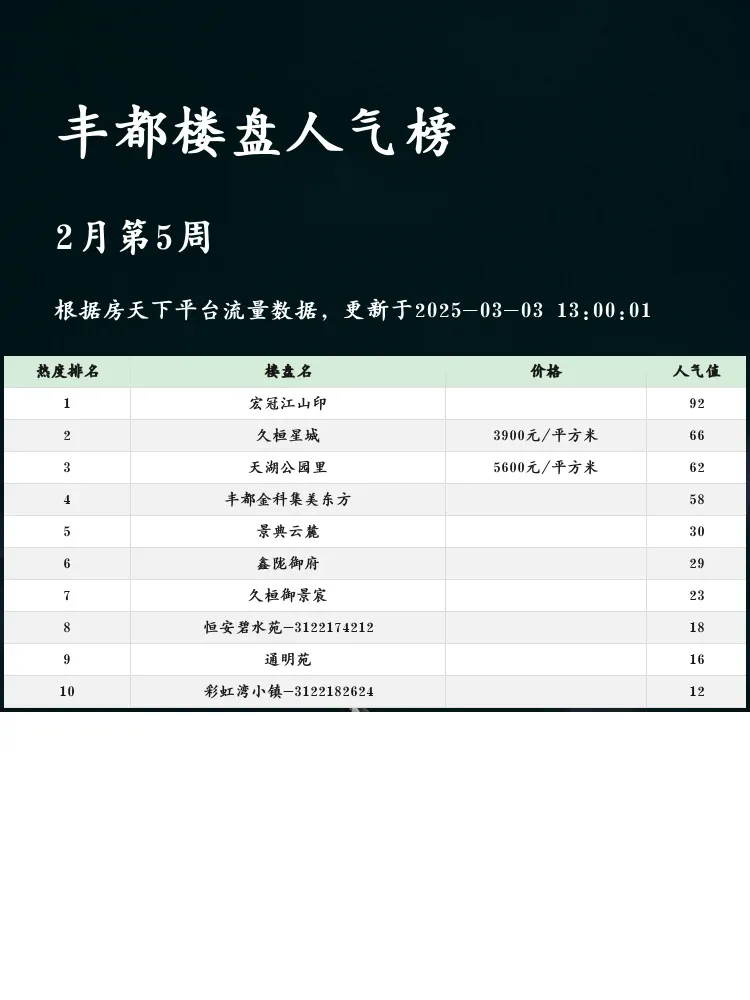 丰都楼盘人气榜

2月第5周

根据房天下平台流量数据，更新于2025-03-03 13:00:01

| 热度排名 | 楼盘名 | 价格 | 人气值 |
|---|---|---|---|
| 1 | 宏冠江山印 |  | 92 |
| 2 | 久桓星城 | 3900元/平方米 | 66 |
| 3 | 天湖公园里 | 5600元/平方米 | 62 |
| 4 | 丰都金科集美东方 |  | 58 |
| 5 | 景典云麓 |  | 30 |
| 6 | 鑫陇御府 |  | 29 |
| 7 | 久桓御景宸 |  | 23 |
| 8 | 恒安碧水苑-3122174212 |  | 18 |
| 9 | 通明苑 |  | 16 |
| 10 | 彩虹湾小镇-3122182624 |  | 12 |